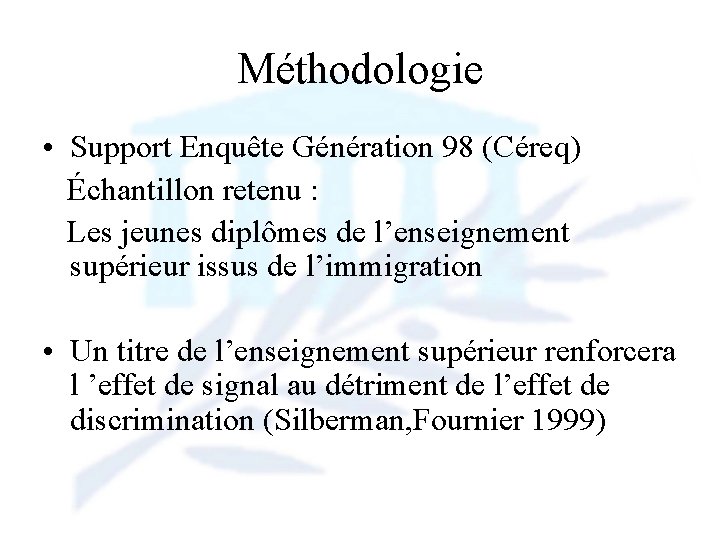 Méthodologie

• Support Enquête Génération 98 (Céreq)

Échantillon retenu :

Les jeunes diplômes de l'enseignement supérieur issus de l'immigration

• Un titre de l'enseignement supérieur renforcera l 'effet de signal au détriment de l'effet de discrimination (Silberman,Fournier 1999)